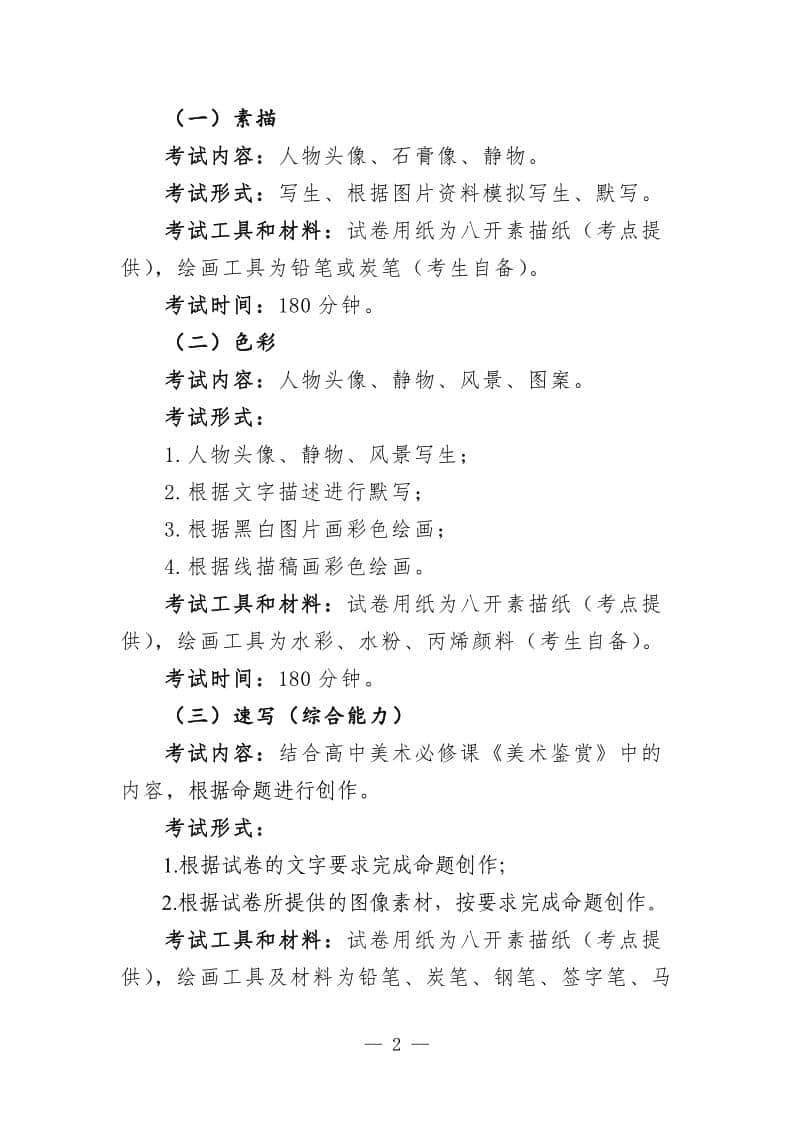 （一）素描

考试内容：人物头像、石膏像、静物。

考试形式：写生、根据图片资料模拟写生、默写。

考试工具和材料：试卷用纸为八开素描纸（考点提供），绘画工具为铅笔或炭笔（考生自备）。

考试时间：180 分钟。

（二）色彩

考试内容：人物头像、静物、风景、图案。

考试形式：

1. 人物头像、静物、风景写生；

2. 根据文字描述进行默写；

3. 根据黑白图片画彩色绘画；

4. 根据线描稿画彩色绘画。

考试工具和材料：试卷用纸为八开素描纸（考点提供），绘画工具为水彩、水粉、丙烯颜料（考生自备）。

考试时间：180 分钟。

（三）速写（综合能力）

考试内容：结合高中美术必修课《美术鉴赏》中的内容，根据命题进行创作。

考试形式：

1.根据试卷的文字要求完成命题创作;

2.根据试卷所提供的图像素材，按要求完成命题创作。

考试工具和材料：试卷用纸为八开素描纸（考点提供），绘画工具及材料为铅笔、炭笔、钢笔、签字笔、马

— 2 —